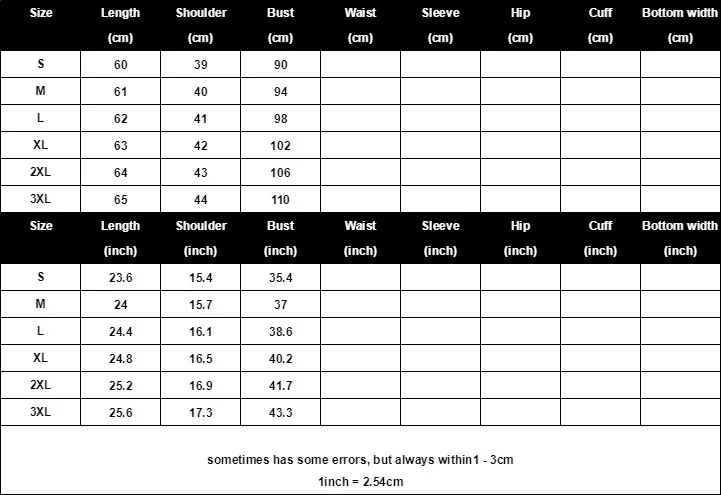 | Size | Length (cm) | Shoulder (cm) | Bust (cm) | Waist (cm) | Sleeve (cm) | Hip (cm) | Cuff (cm) | Bottom width (cm) |
|---|---|---|---|---|---|---|---|---|
| S | 60 | 39 | 90 | | | | | |
| M | 61 | 40 | 94 | | | | | |
| L | 62 | 41 | 98 | | | | | |
| XL | 63 | 42 | 102 | | | | | |
| 2XL | 64 | 43 | 106 | | | | | |
| 3XL | 65 | 44 | 110 | | | | | |

| Size | Length (inch) | Shoulder (inch) | Bust (inch) | Waist (inch) | Sleeve (inch) | Hip (inch) | Cuff (inch) | Bottom width (inch) |
|---|---|---|---|---|---|---|---|---|
| S | 23.6 | 15.4 | 35.4 | | | | | |
| M | 24 | 15.7 | 37 | | | | | |
| L | 24.4 | 16.1 | 38.6 | | | | | |
| XL | 24.8 | 16.5 | 40.2 | | | | | |
| 2XL | 25.2 | 16.9 | 41.7 | | | | | |
| 3XL | 25.6 | 17.3 | 43.3 | | | | | |

sometimes has some errors, but always within1 - 3cm
1inch = 2.54cm